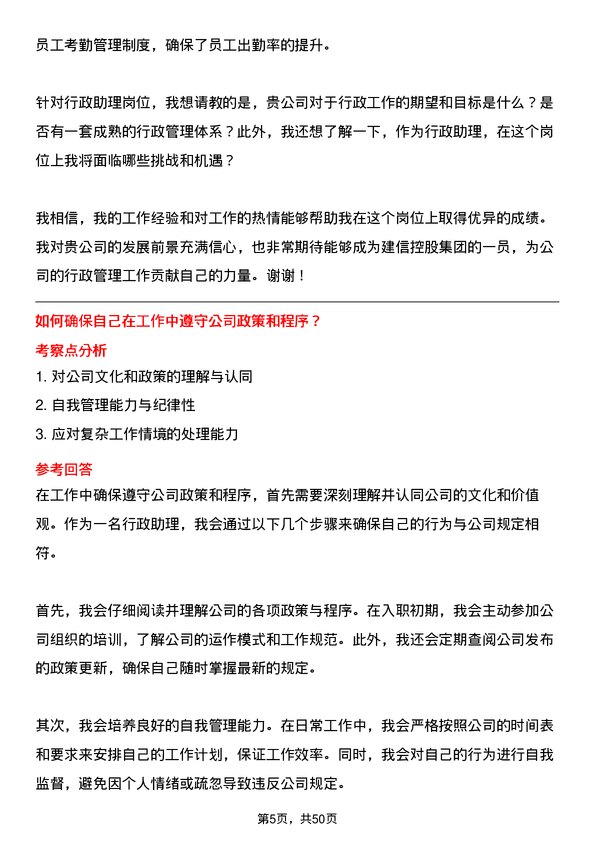 员工考勤管理制度，确保了员工出勤率的提升。

针对行政助理岗位，我想请教的是，贵公司对于行政工作的期望和目标是什么？是否有一套成熟的行政管理体系？此外，我还想了解一下，作为行政助理，在这个岗位上我将面临哪些挑战和机遇？

我相信，我的工作经验和对工作的热情能够帮助我在这个岗位上取得优异的成绩。我对贵公司的发展前景充满信心，也非常期待能够成为建信控股集团的一员，为公司的行政管理工作贡献自己的力量。谢谢！

如何确保自己在工作中遵守公司政策和程序？

考察点分析

1. 对公司文化和政策的理解与认同

2. 自我管理能力与纪律性

3. 应对复杂工作情境的处理能力

参考回答

在工作中确保遵守公司政策和程序，首先需要深刻理解并认同公司的文化和价值观。作为一名行政助理，我会通过以下几个步骤来确保自己的行为与公司规定相符。

首先，我会仔细阅读并理解公司的各项政策与程序。在入职初期，我会主动参加公司组织的培训，了解公司的运作模式和工作规范。此外，我还会定期查阅公司发布的政策更新，确保自己随时掌握最新的规定。

其次，我会培养良好的自我管理能力。在日常工作中，我会严格按照公司的时间表和要求来安排自己的工作计划，保证工作效率。同时，我会对自己的行为进行自我监督，避免因个人情绪或疏忽导致违反公司规定。

第5页，共50页